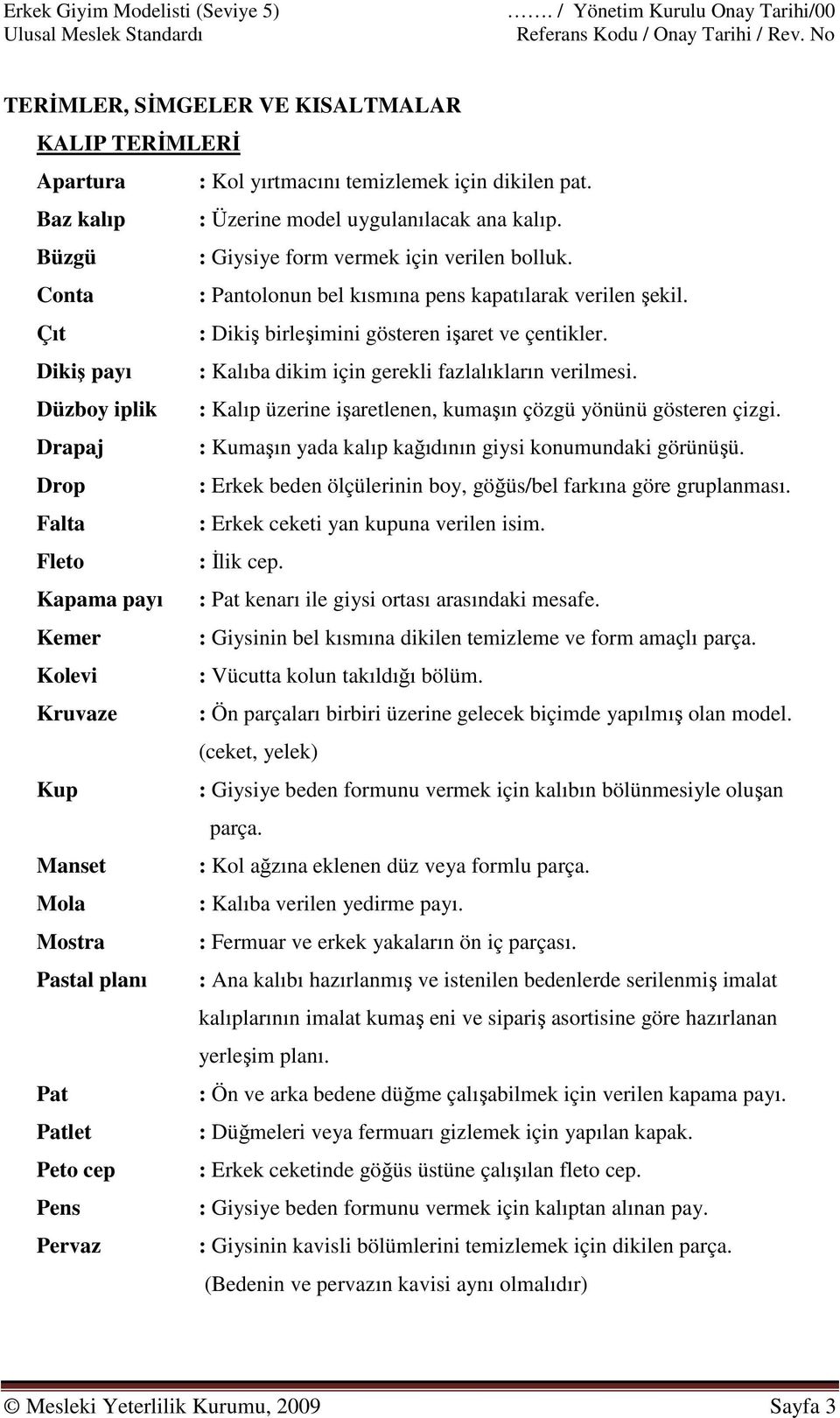 Erkek Giyim Modelisti (Seviye 5) ……. / Yönetim Kurulu Onay Tarihi/00
Ulusal Meslek Standardı Referans Kodu / Onay Tarihi / Rev. No

TERİMLER, SİMGELER VE KISALTMALAR

KALIP TERİMLERİ

Apartura : Kol yırtmacını temizlemek için dikilen pat.
Baz kalıp : Üzerine model uygulanılacak ana kalıp.
Büzgü : Giysiye form vermek için verilen bolluk.
Conta : Pantolonun bel kısmına pens kapatılarak verilen şekil.
Çıt : Dikiş birleşimini gösteren işaret ve çentikler.
Dikiş payı : Kalıba dikim için gerekli fazlalıkların verilmesi.
Düzboy iplik : Kalıp üzerine işaretlenen, kumaşın çözgü yönünü gösteren çizgi.
Drapaj : Kumaşın yada kalıp kağıdının giysi konumundaki görünüşü.
Drop : Erkek beden ölçülerinin boy, göğüs/bel farkına göre gruplanması.
Falta : Erkek ceketi yan kupuna verilen isim.
Fleto : İlik cep.
Kapama payı : Pat kenarı ile giysi ortası arasındaki mesafe.
Kemer : Giysinin bel kısmına dikilen temizleme ve form amaçlı parça.
Kolevi : Vücutta kolun takıldığı bölüm.
Kruvaze : Ön parçaları birbiri üzerine gelecek biçimde yapılmış olan model. (ceket, yelek)
Kup : Giysiye beden formunu vermek için kalıbın bölünmesiyle oluşan parça.
Manset : Kol ağzına eklenen düz veya formlu parça.
Mola : Kalıba verilen yedirme payı.
Mostra : Fermuar ve erkek yakaların ön iç parçası.
Pastal planı : Ana kalıbı hazırlanmış ve istenilen bedenlerde serilenmiş imalat kalıplarının imalat kumaş eni ve sipariş asortisine göre hazırlanan yerleşim planı.
Pat : Ön ve arka bedene düğme çalışabilmek için verilen kapama payı.
Patlet : Düğmeleri veya fermuarı gizlemek için yapılan kapak.
Peto cep : Erkek ceketinde göğüs üstüne çalışılan fleto cep.
Pens : Giysiye beden formunu vermek için kalıptan alınan pay.
Pervaz : Giysinin kavisli bölümlerini temizlemek için dikilen parça. (Bedenin ve pervazın kavisi aynı olmalıdır)

© Mesleki Yeterlilik Kurumu, 2009 Sayfa 3